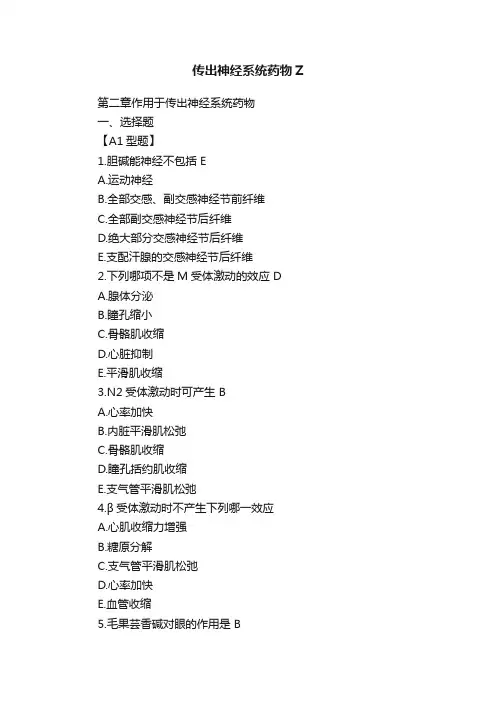 传出神经系统药物 Z

第二章作用于传出神经系统药物
一、选择题
【A1 型题】
1.胆碱能神经不包括 E
A.运动神经
B.全部交感、副交感神经节前纤维
C.全部副交感神经节后纤维
D.绝大部分交感神经节后纤维
E.支配汗腺的交感神经节后纤维
2.下列哪项不是 M 受体激动的效应 D
A.腺体分泌
B.瞳孔缩小
C.骨骼肌收缩
D.心脏抑制
E.平滑肌收缩
3.N2 受体激动时可产生 B
A.心率加快
B.内脏平滑肌松弛
C.骨骼肌收缩
D.瞳孔括约肌收缩
E.支气管平滑肌松弛
4.β 受体激动时不产生下列哪一效应
A.心肌收缩力增强
B.糖原分解
C.支气管平滑肌松弛
D.心率加快
E.血管收缩
5.毛果芸香碱对眼的作用是 B